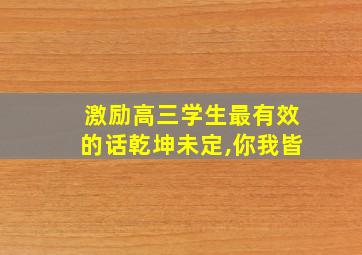 激励高三学生最有效的话乾坤未定,你我皆